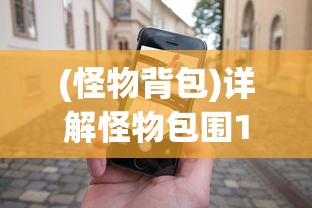 (怪物背包)详解怪物包围1